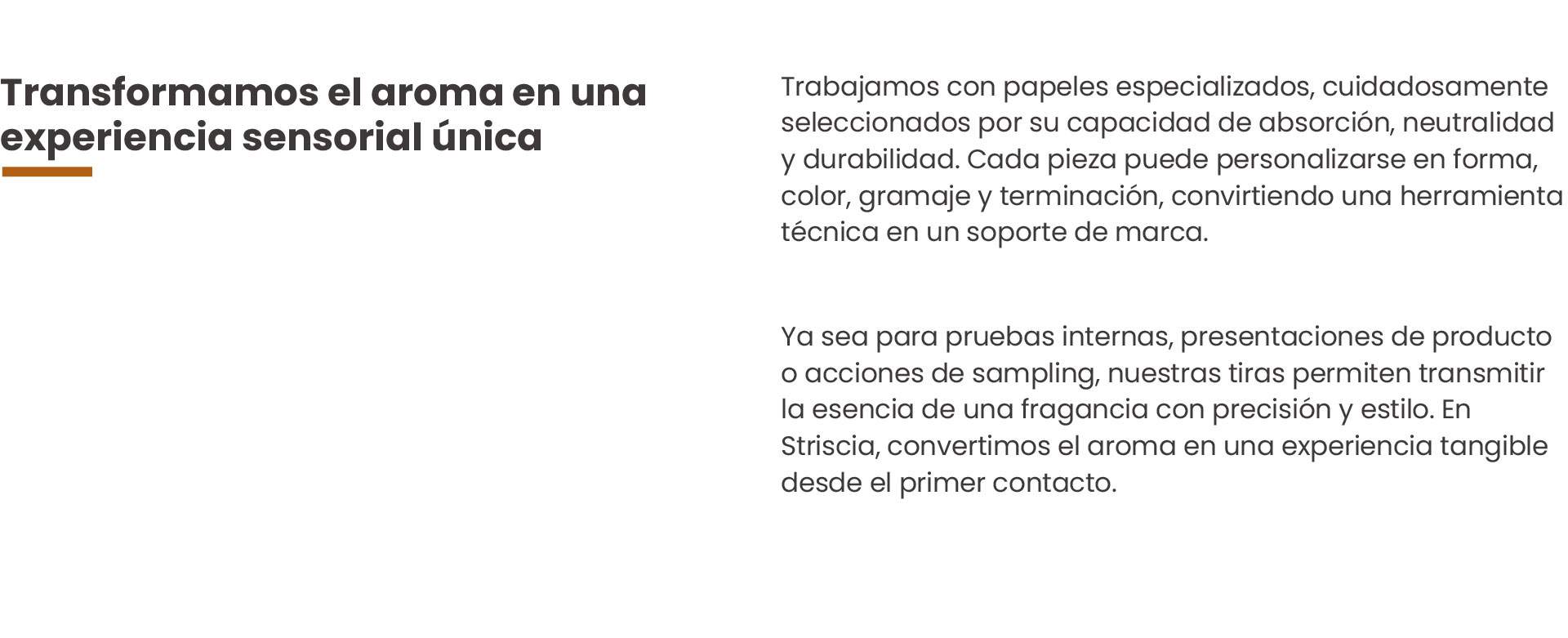 Transformamos el aroma en una experiencia sensorial única

Trabajamos con papeles especializados, cuidadosamente seleccionados por su capacidad de absorción, neutralidad y durabilidad. Cada pieza puede personalizarse en forma, color, gramaje y terminación, convirtiendo una herramienta técnica en un soporte de marca.

Ya sea para pruebas internas, presentaciones de producto o acciones de sampling, nuestras tiras permiten transmitir la esencia de una fragancia con precisión y estilo. En Striscia, convertimos el aroma en una experiencia tangible desde el primer contacto.